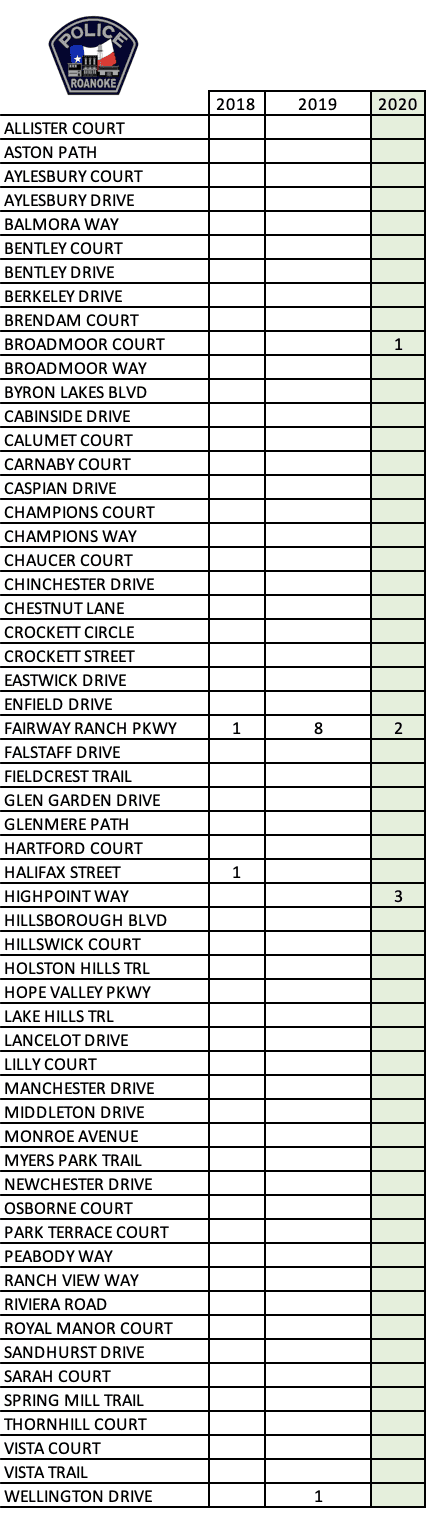 POLICE
ROANOKE

| | 2018 | 2019 | 2020 |
|---|---|---|---|
| ALLISTER COURT | | | |
| ASTON PATH | | | |
| AYLESBURY COURT | | | |
| AYLESBURY DRIVE | | | |
| BALMORA WAY | | | |
| BENTLEY COURT | | | |
| BENTLEY DRIVE | | | |
| BERKELEY DRIVE | | | |
| BRENDAM COURT | | | |
| BROADMOOR COURT | | | 1 |
| BROADMOOR WAY | | | |
| BYRON LAKES BLVD | | | |
| CABINSIDE DRIVE | | | |
| CALUMET COURT | | | |
| CARNABY COURT | | | |
| CASPIAN DRIVE | | | |
| CHAMPIONS COURT | | | |
| CHAMPIONS WAY | | | |
| CHAUCER COURT | | | |
| CHINCHESTER DRIVE | | | |
| CHESTNUT LANE | | | |
| CROCKETT CIRCLE | | | |
| CROCKETT STREET | | | |
| EASTWICK DRIVE | | | |
| ENFIELD DRIVE | | | |
| FAIRWAY RANCH PKWY | 1 | 8 | 2 |
| FALSTAFF DRIVE | | | |
| FIELDCREST TRAIL | | | |
| GLEN GARDEN DRIVE | | | |
| GLENMERE PATH | | | |
| HARTFORD COURT | | | |
| HALIFAX STREET | 1 | | |
| HIGHPOINT WAY | | | 3 |
| HILLSBOROUGH BLVD | | | |
| HILLSWICK COURT | | | |
| HOLSTON HILLS TRL | | | |
| HOPE VALLEY PKWY | | | |
| LAKE HILLS TRL | | | |
| LANCELOT DRIVE | | | |
| LILLY COURT | | | |
| MANCHESTER DRIVE | | | |
| MIDDLETON DRIVE | | | |
| MONROE AVENUE | | | |
| MYERS PARK TRAIL | | | |
| NEWCHESTER DRIVE | | | |
| OSBORNE COURT | | | |
| PARK TERRACE COURT | | | |
| PEABODY WAY | | | |
| RANCH VIEW WAY | | | |
| RIVIERA ROAD | | | |
| ROYAL MANOR COURT | | | |
| SANDHURST DRIVE | | | |
| SARAH COURT | | | |
| SPRING MILL TRAIL | | | |
| THORNHILL COURT | | | |
| VISTA COURT | | | |
| VISTA TRAIL | | | |
| WELLINGTON DRIVE | | 1 | |